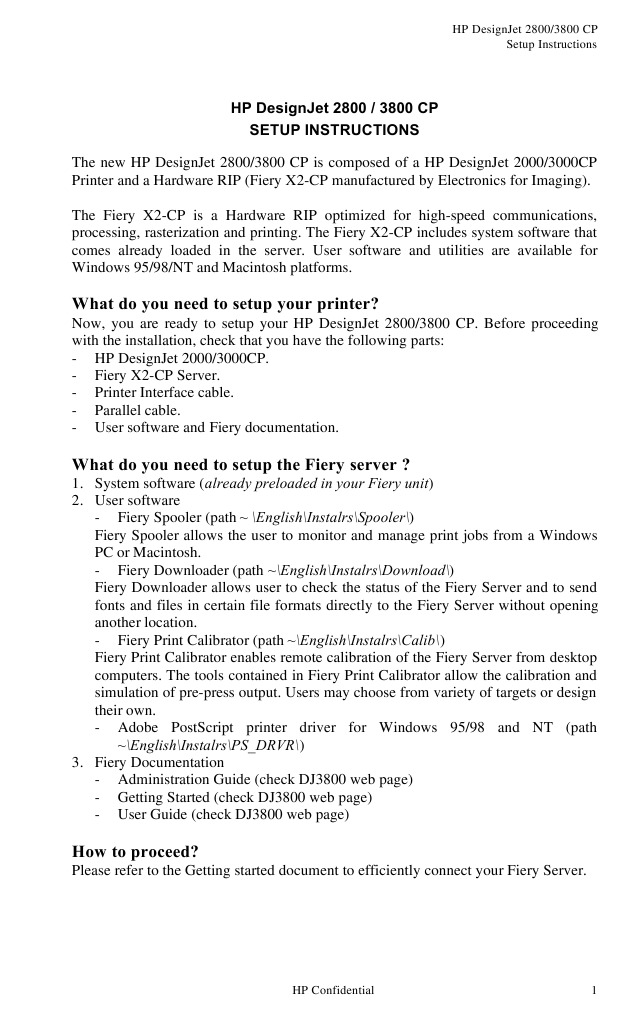 HP DesignJet 2800/3800 CP
Setup Instructions

HP DesignJet 2800 / 3800 CP
SETUP INSTRUCTIONS

The new HP DesignJet 2800/3800 CP is composed of a HP DesignJet 2000/3000CP Printer and a Hardware RIP (Fiery X2-CP manufactured by Electronics for Imaging).

The Fiery X2-CP is a Hardware RIP optimized for high-speed communications, processing, rasterization and printing. The Fiery X2-CP includes system software that comes already loaded in the server. User software and utilities are available for Windows 95/98/NT and Macintosh platforms.

What do you need to setup your printer?
Now, you are ready to setup your HP DesignJet 2800/3800 CP. Before proceeding with the installation, check that you have the following parts:
- HP DesignJet 2000/3000CP.
- Fiery X2-CP Server.
- Printer Interface cable.
- Parallel cable.
- User software and Fiery documentation.

What do you need to setup the Fiery server ?
1. System software (already preloaded in your Fiery unit)
2. User software
- Fiery Spooler (path ~ \English\Instalrs\Spooler\)
Fiery Spooler allows the user to monitor and manage print jobs from a Windows PC or Macintosh.
- Fiery Downloader (path ~\English\Instalrs\Download\)
Fiery Downloader allows user to check the status of the Fiery Server and to send fonts and files in certain file formats directly to the Fiery Server without opening another location.
- Fiery Print Calibrator (path ~\English\Instalrs\Calib\)
Fiery Print Calibrator enables remote calibration of the Fiery Server from desktop computers. The tools contained in Fiery Print Calibrator allow the calibration and simulation of pre-press output. Users may choose from variety of targets or design their own.
- Adobe PostScript printer driver for Windows 95/98 and NT (path ~\English\Instalrs\PS_DRVR\)
3. Fiery Documentation
- Administration Guide (check DJ3800 web page)
- Getting Started (check DJ3800 web page)
- User Guide (check DJ3800 web page)

How to proceed?
Please refer to the Getting started document to efficiently connect your Fiery Server.

HP Confidential
1